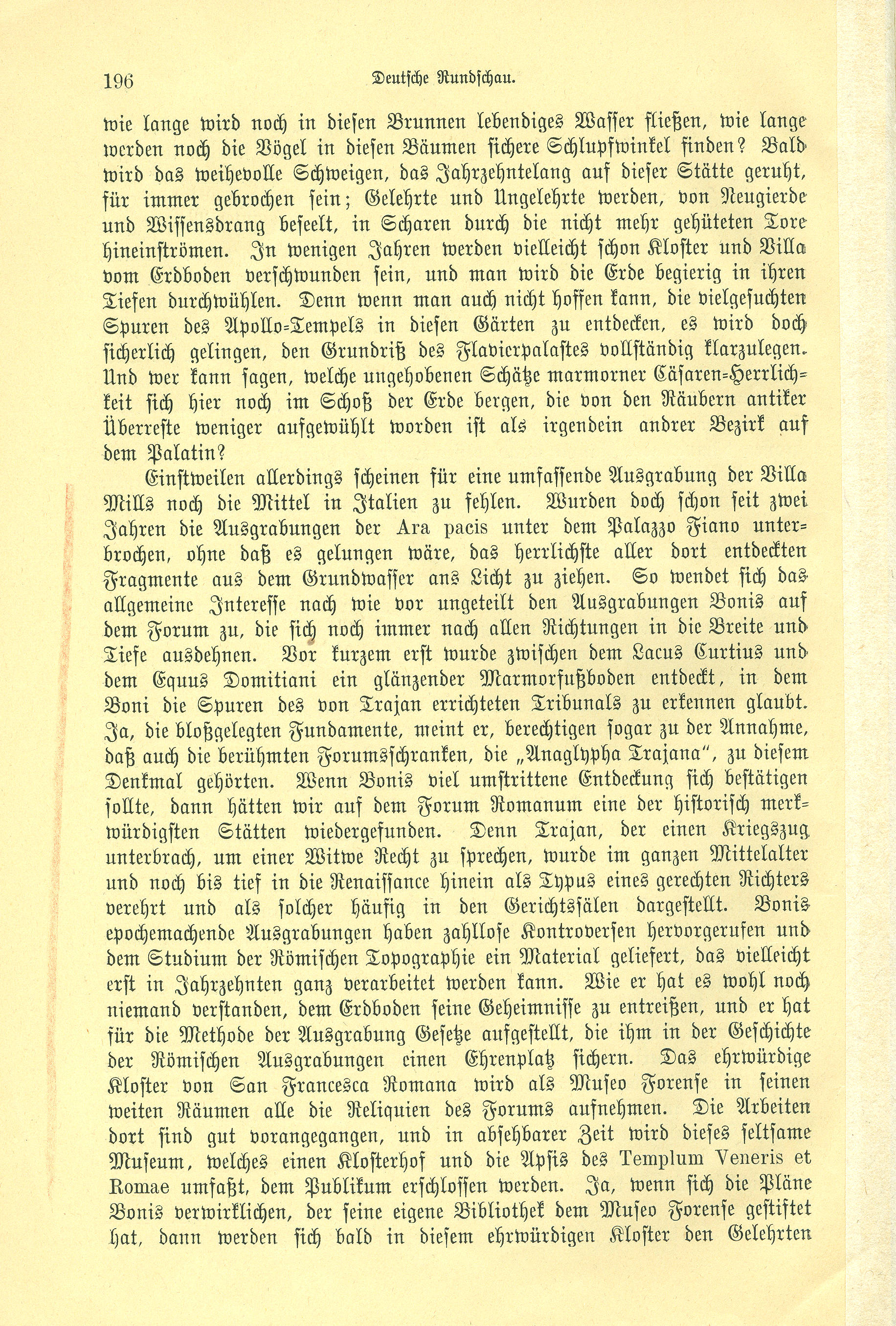 196 Deutsche Rundschau.

wie lange wird noch in diesen Brunnen lebendiges Wasser fließen, wie lange werden noch die Vögel in diesen Bäumen sichere Schlupfwinkel finden? Bald wird das weihevolle Schweigen, das Jahrzehntelang auf dieser Stätte geruht, für immer gebrochen sein; Gelehrte und Ungelehrte werden, von Neugierde und Wissensdrang beseelt, in Scharen durch die nicht mehr gehüteten Tore hineinströmen. In wenigen Jahren werden vielleicht schon Kloster und Villa vom Erdboden verschwunden sein, und man wird die Erde begierig in ihren Tiefen durchwühlen. Denn wenn man auch nicht hoffen kann, die vielgesuchten Spuren des Apollo-Tempels in diesen Gärten zu entdecken, es wird doch sicherlich gelingen, den Grundriß des Flavierpalastes vollständig klarzulegen. Und wer kann sagen, welche ungehobenen Schätze marmorner Cäsaren-Herrlichkeit sich hier noch im Schoß der Erde bergen, die von den Räubern antiker Überreste weniger aufgewühlt worden ist als irgendein andrer Bezirk auf dem Palatin?

Einstweilen allerdings scheinen für eine umfassende Ausgrabung der Villa Mills noch die Mittel in Italien zu fehlen. Wurden doch schon seit zwei Jahren die Ausgrabungen der Ara pacis unter dem Palazzo Fiano unterbrochen, ohne daß es gelungen wäre, das herrlichste aller dort entdeckten Fragmente aus dem Grundwasser ans Licht zu ziehen. So wendet sich das allgemeine Interesse nach wie vor ungeteilt den Ausgrabungen Bonis auf dem Forum zu, die sich noch immer nach allen Richtungen in die Breite und Tiefe ausdehnen. Vor kurzem erst wurde zwischen dem Lacus Curtius und dem Equus Domitiani ein glänzender Marmorfußboden entdeckt, in dem Boni die Spuren des von Trajan errichteten Tribunals zu erkennen glaubt. Ja, die bloßgelegten Fundamente, meint er, berechtigen sogar zu der Annahme, daß auch die berühmten Forumsschranken, die „Anaglypha Trajana", zu diesem Denkmal gehörten. Wenn Bonis viel umstrittene Entdeckung sich bestätigen sollte, dann hätten wir auf dem Forum Romanum eine der historisch merkwürdigsten Stätten wiedergefunden. Denn Trajan, der einen Kriegszug unterbrach, um einer Witwe Recht zu sprechen, wurde im ganzen Mittelalter und noch bis tief in die Renaissance hinein als Typus eines gerechten Richters verehrt und als solcher häufig in den Gerichtssälen dargestellt. Bonis epochemachende Ausgrabungen haben zahllose Kontroversen hervorgerufen und dem Studium der Römischen Topographie ein Material geliefert, das vielleicht erst in Jahrzehnten ganz verarbeitet werden kann. Wie er hat es wohl noch niemand verstanden, dem Erdboden seine Geheimnisse zu entreißen, und er hat für die Methode der Ausgrabung Gesetze aufgestellt, die ihm in der Geschichte der Römischen Ausgrabungen einen Ehrenplatz sichern. Das ehrwürdige Kloster von San Francesca Romana wird als Museo Forense in seinen weiten Räumen alle die Reliquien des Forums aufnehmen. Die Arbeiten dort sind gut vorangegangen, und in absehbarer Zeit wird dieses seltsame Museum, welches einen Klosterhof und die Apsis des Templum Veneris et Romae umfaßt, dem Publikum erschlossen werden. Ja, wenn sich die Pläne Bonis verwirklichen, der seine eigene Bibliothek dem Museo Forense gestiftet hat, dann werden sich bald in diesem ehrwürdigen Kloster den Gelehrten